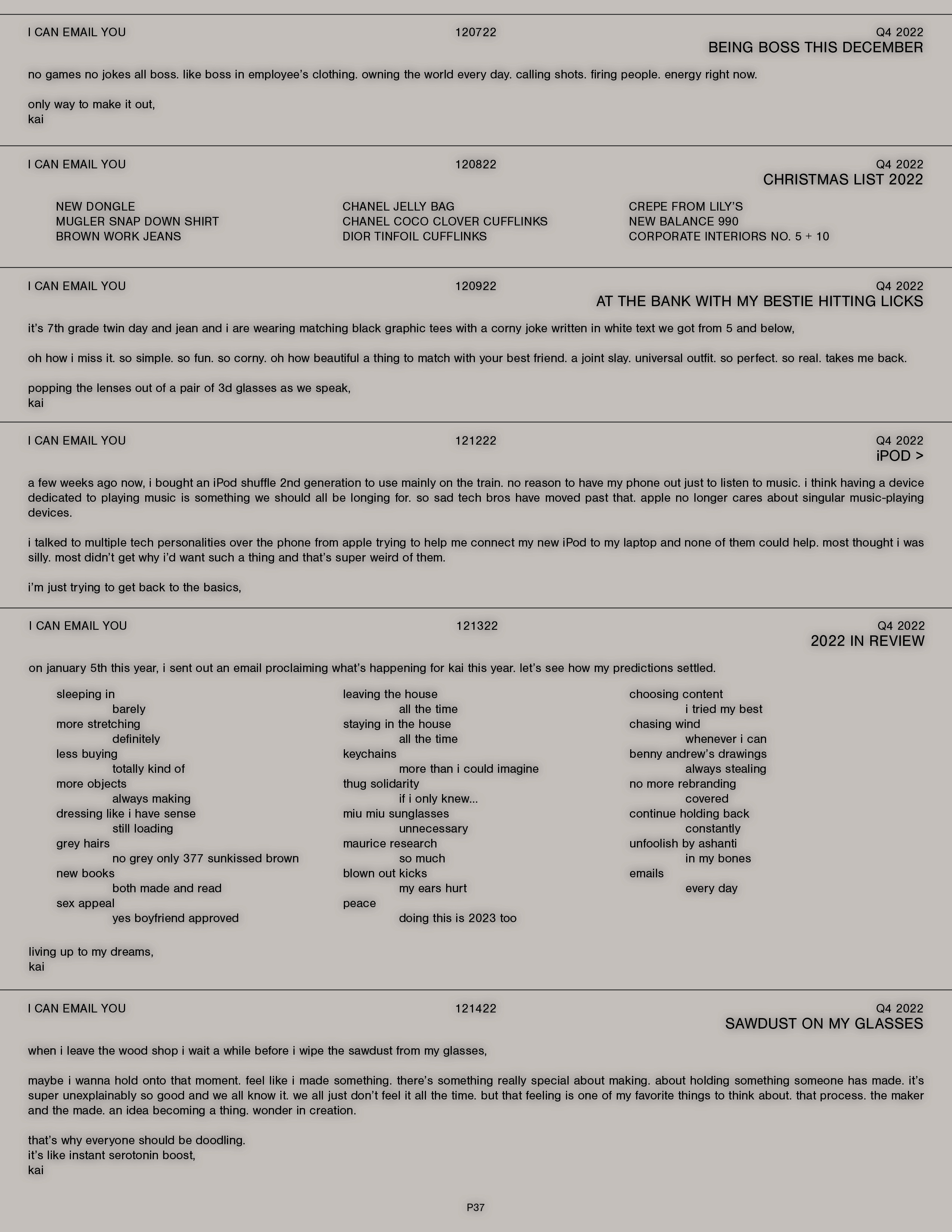 I CAN EMAIL YOU 120722 Q4 2022
BEING BOSS THIS DECEMBER

no games no jokes all boss. like boss in employee's clothing. owning the world every day. calling shots. firing people. energy right now.

only way to make it out,
kai

I CAN EMAIL YOU 120822 Q4 2022
CHRISTMAS LIST 2022

NEW DONGLE
MUGLER SNAP DOWN SHIRT
BROWN WORK JEANS

CHANEL JELLY BAG
CHANEL COCO CLOVER CUFFLINKS
DIOR TINFOIL CUFFLINKS

CREPE FROM LILY'S
NEW BALANCE 990
CORPORATE INTERIORS NO. 5 + 10

I CAN EMAIL YOU 120922 Q4 2022
AT THE BANK WITH MY BESTIE HITTING LICKS

it's 7th grade twin day and jean and i are wearing matching black graphic tees with a corny joke written in white text we got from 5 and below,

oh how i miss it. so simple. so fun. so corny. oh how beautiful a thing to match with your best friend. a joint slay. universal outfit. so perfect. so real. takes me back.

popping the lenses out of a pair of 3d glasses as we speak,
kai

I CAN EMAIL YOU 121222 Q4 2022
iPOD >

a few weeks ago now, i bought an iPod shuffle 2nd generation to use mainly on the train. no reason to have my phone out just to listen to music. i think having a device dedicated to playing music is something we should all be longing for. so sad tech bros have moved past that. apple no longer cares about singular music-playing devices.

i talked to multiple tech personalities over the phone from apple trying to help me connect my new iPod to my laptop and none of them could help. most thought i was silly. most didn't get why i'd want such a thing and that's super weird of them.

i'm just trying to get back to the basics,

I CAN EMAIL YOU 121322 Q4 2022
2022 IN REVIEW

on january 5th this year, i sent out an email proclaiming what's happening for kai this year. let's see how my predictions settled.

sleeping in
barely
more stretching
definitely
less buying
totally kind of
more objects
always making
dressing like i have sense
still loading
grey hairs
no grey only 377 sunkissed brown
new books
both made and read
sex appeal
yes boyfriend approved

leaving the house
all the time
staying in the house
all the time
keychains
more than i could imagine
thug solidarity
if i only knew...
miu miu sunglasses
unnecessary
maurice research
so much
blown out kicks
my ears hurt
peace
doing this is 2023 too

choosing content
i tried my best
chasing wind
whenever i can
benny andrew's drawings
always stealing
no more rebranding
covered
continue holding back
constantly
unfoolish by ashanti
in my bones
emails
every day

living up to my dreams,
kai

I CAN EMAIL YOU 121422 Q4 2022
SAWDUST ON MY GLASSES

when i leave the wood shop i wait a while before i wipe the sawdust from my glasses,

maybe i wanna hold onto that moment. feel like i made something. there's something really special about making. about holding something someone has made. it's super unexplainably so good and we all know it. we all just don't feel it all the time. but that feeling is one of my favorite things to think about. that process. the maker and the made. an idea becoming a thing. wonder in creation.

that's why everyone should be doodling.
it's like instant serotonin boost,
kai

P37